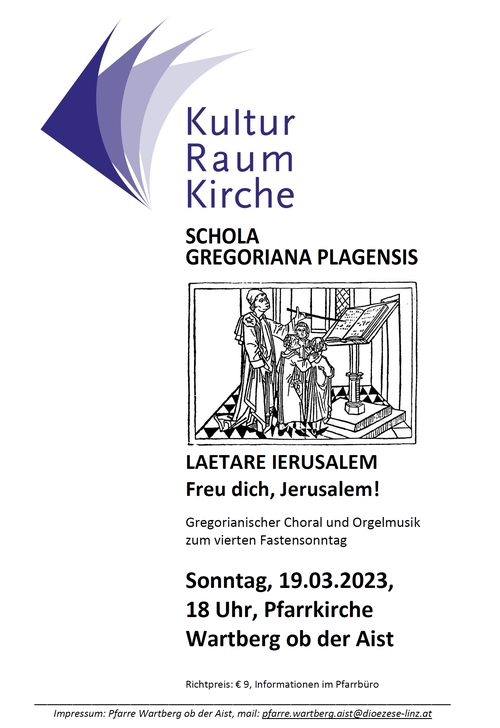 Kultur
Raum
Kirche

SCHOLA
GREGORIANA PLAGENSIS

LAETARE IERUSALEM
Freu dich, Jerusalem!

Gregorianischer Choral und Orgelmusik zum vierten Fastensonntag

Sonntag, 19.03.2023,
18 Uhr, Pfarrkirche
Wartberg ob der Aist

Richtpreis: € 9, Informationen im Pfarrbüro

Impressum: Pfarre Wartberg ob der Aist, mail: pfarre.wartberg.aist@dioezese-linz.at